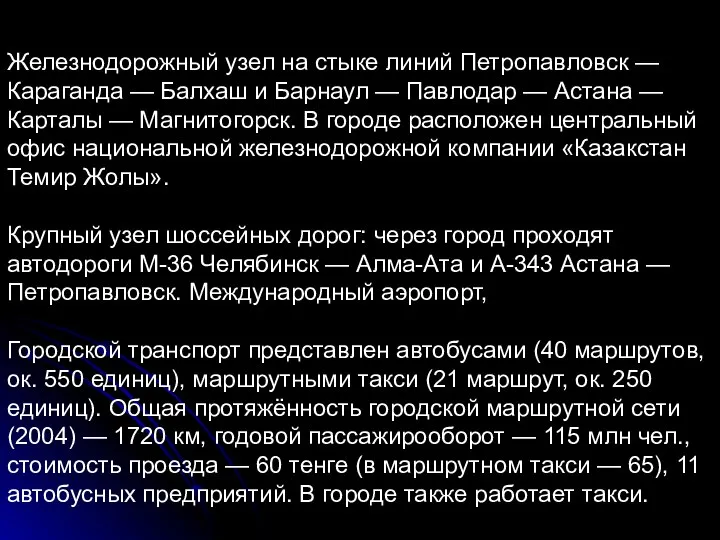 Железнодорожный узел на стыке линий Петропавловск — Караганда — Балхаш и Барнаул — Павлодар — Астана — Карталы — Магнитогорск. В городе расположен центральный офис национальной железнодорожной компании «Казакстан Темир Жолы».

Крупный узел шоссейных дорог: через город проходят автодороги М-36 Челябинск — Алма-Ата и А-343 Астана — Петропавловск. Международный аэропорт,

Городской транспорт представлен автобусами (40 маршрутов, ок. 550 единиц), маршрутными такси (21 маршрут, ок. 250 единиц). Общая протяжённость городской маршрутной сети (2004) — 1720 км, годовой пассажирооборот — 115 млн чел., стоимость проезда — 60 тенге (в маршрутном такси — 65), 11 автобусных предприятий. В городе также работает такси.